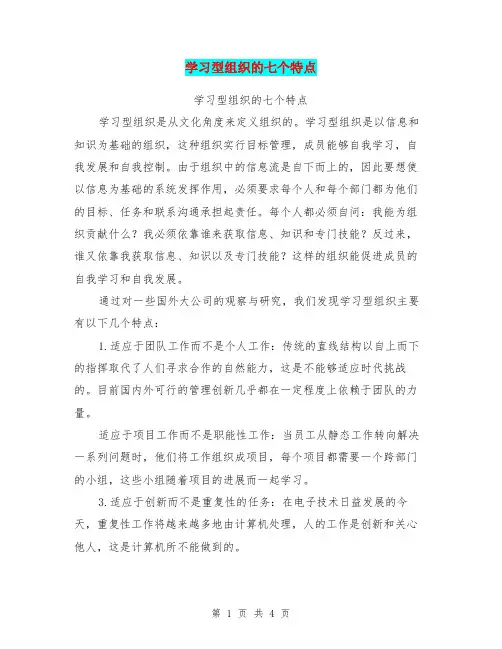 学习型组织的七个特点

学习型组织的七个特点

学习型组织是从文化角度来定义组织的。学习型组织是以信息和知识为基础的组织，这种组织实行目标管理，成员能够自我学习，自我发展和自我控制。由于组织中的信息流是自下而上的，因此要想使以信息为基础的系统发挥作用，必须要求每个人和每个部门都为他们的目标、任务和联系沟通承担起责任。每个人都必须自问：我能为组织贡献什么？我必须依靠谁来获取信息、知识和专门技能？反过来，谁又依靠我获取信息、知识以及专门技能？这样的组织能促进成员的自我学习和自我发展。

通过对一些国外大公司的观察与研究，我们发现学习型组织主要有以下几个特点：

1.适应于团队工作而不是个人工作：传统的直线结构以自上而下的指挥取代了人们寻求合作的自然能力，这是不能够适应时代挑战的。目前国内外可行的管理创新几乎都在一定程度上依赖于团队的力量。

适应于项目工作而不是职能性工作：当员工从静态工作转向解决一系列问题时，他们将工作组织成项目，每个项目都需要一个跨部门的小组，这些小组随着项目的进展而一起学习。

3.适应于创新而不是重复性的任务：在电子技术日益发展的今天，重复性工作将越来越多地由计算机处理，人的工作是创新和关心他人，这是计算机所不能做到的。

第 1 页 共 4 页